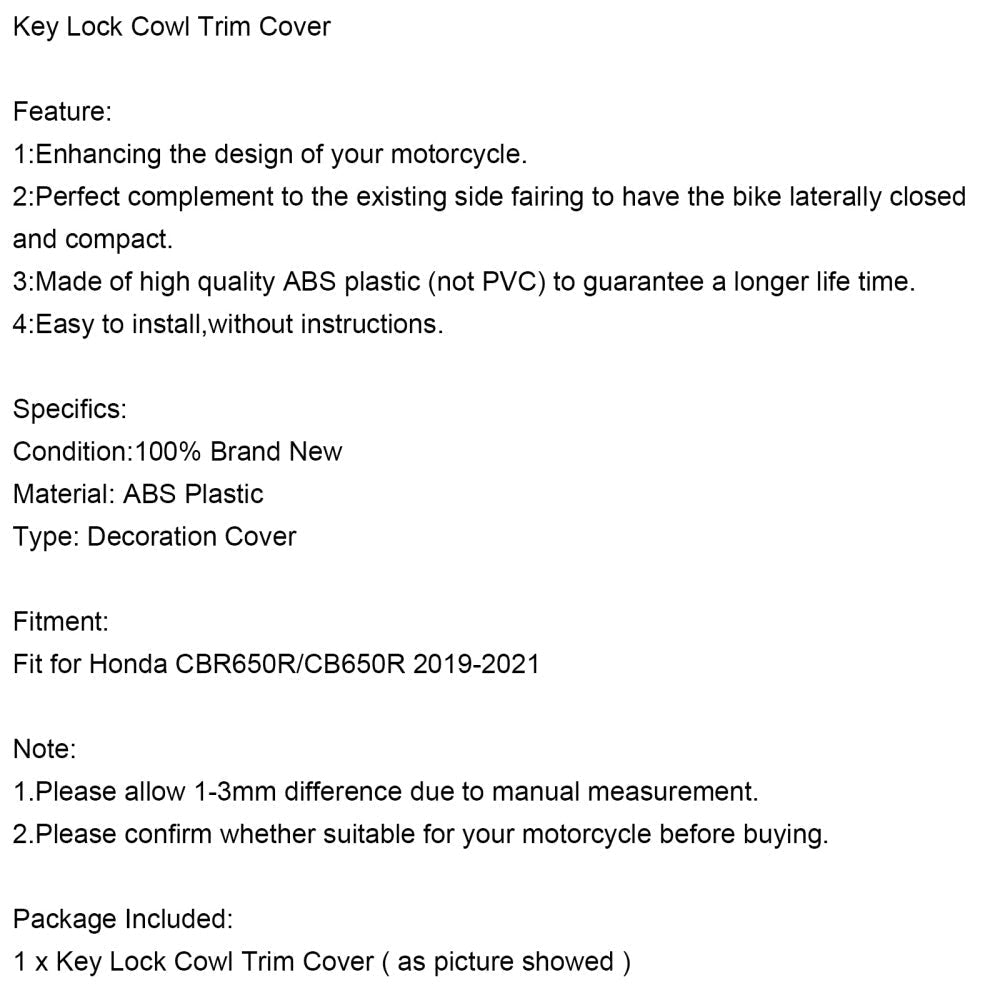 Key Lock Cowl Trim Cover

Feature:
1:Enhancing the design of your motorcycle.
2:Perfect complement to the existing side fairing to have the bike laterally closed and compact.
3:Made of high quality ABS plastic (not PVC) to guarantee a longer life time.
4:Easy to install,without instructions.

Specifics:
Condition:100% Brand New
Material: ABS Plastic
Type: Decoration Cover

Fitment:
Fit for Honda CBR650R/CB650R 2019-2021

Note:
1.Please allow 1-3mm difference due to manual measurement.
2.Please confirm whether suitable for your motorcycle before buying.

Package Included:
1 x Key Lock Cowl Trim Cover ( as picture showed )